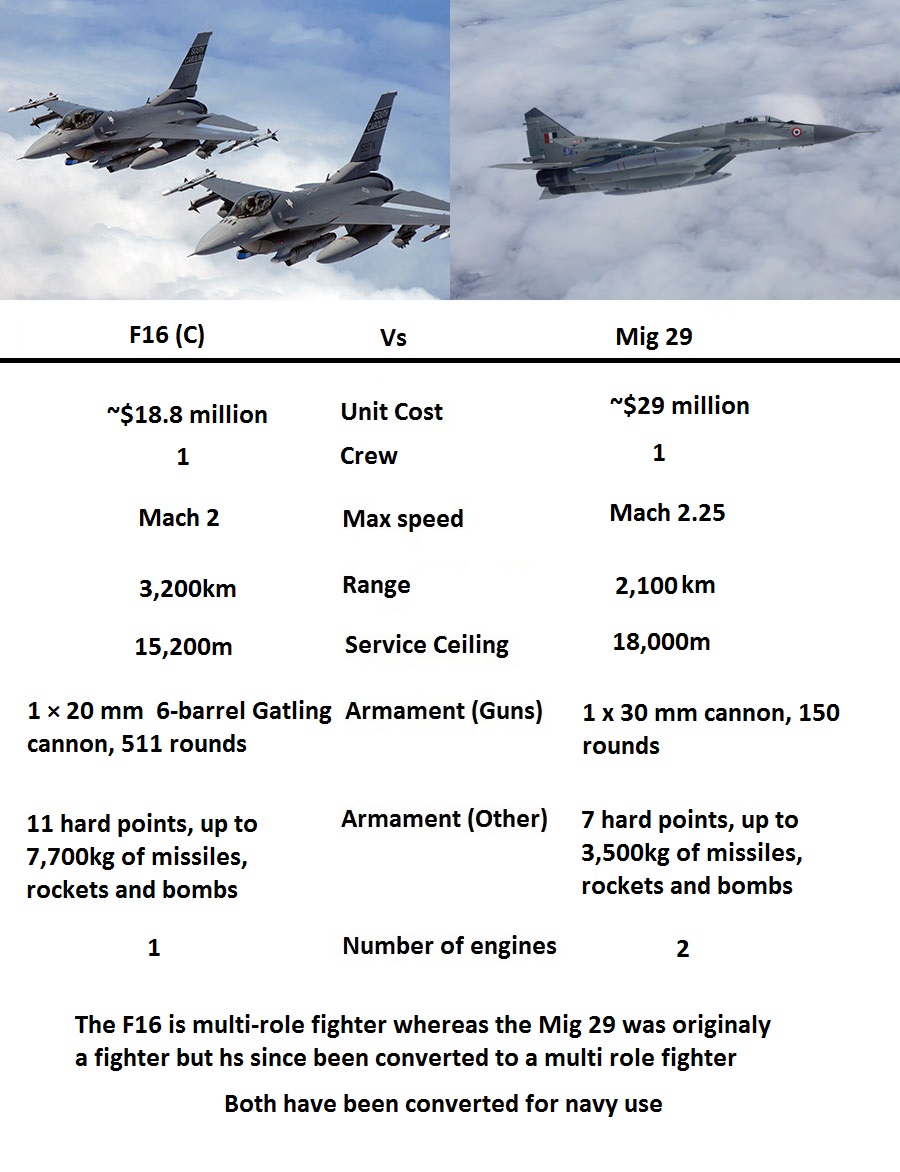 | F16 (C) | Vs | Mig 29 |
|---|---|---|
| ~$18.8 million | Unit Cost | ~$29 million |
| 1 | Crew | 1 |
| Mach 2 | Max speed | Mach 2.25 |
| 3,200km | Range | 2,100 km |
| 15,200m | Service Ceiling | 18,000m |
| 1 × 20 mm 6-barrel Gatling cannon, 511 rounds | Armament (Guns) | 1 x 30 mm cannon, 150 rounds |
| 11 hard points, up to 7,700kg of missiles, rockets and bombs | Armament (Other) | 7 hard points, up to 3,500kg of missiles, rockets and bombs |
| 1 | Number of engines | 2 |

The F16 is multi-role fighter whereas the Mig 29 was originaly a fighter but hs since been converted to a multi role fighter

Both have been converted for navy use